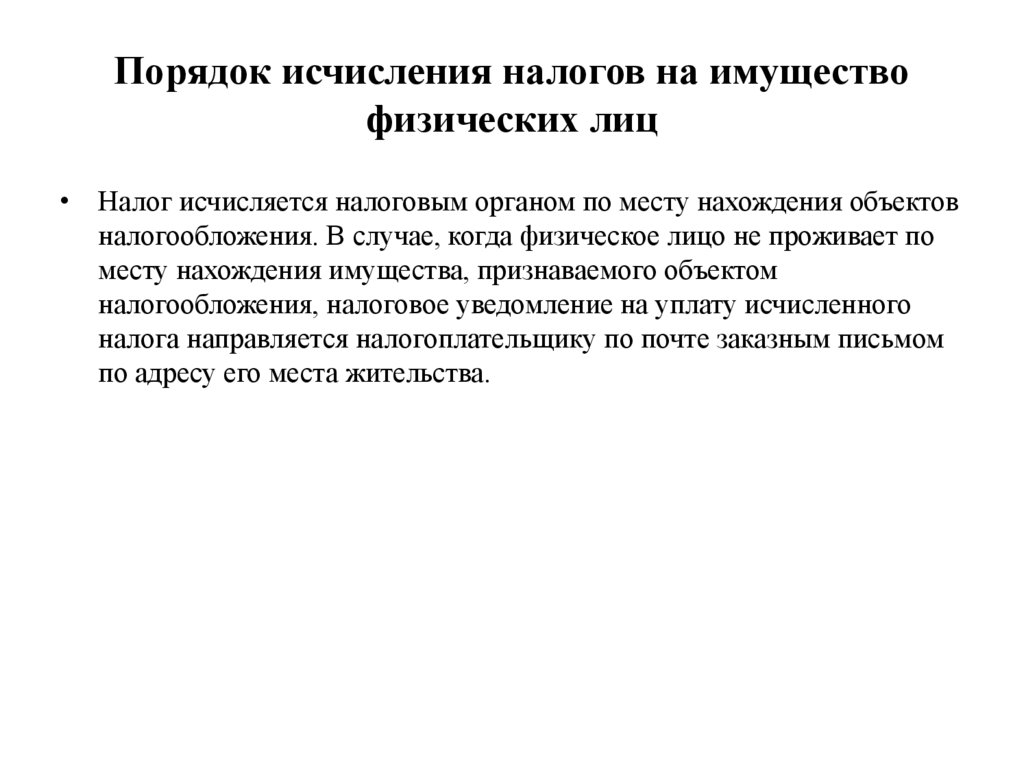 Порядок исчисления налогов на имущество физических лиц

• Налог исчисляется налоговым органом по месту нахождения объектов налогообложения. В случае, когда физическое лицо не проживает по месту нахождения имущества, признаваемого объектом налогообложения, налоговое уведомление на уплату исчисленного налога направляется налогоплательщику по почте заказным письмом по адресу его места жительства.